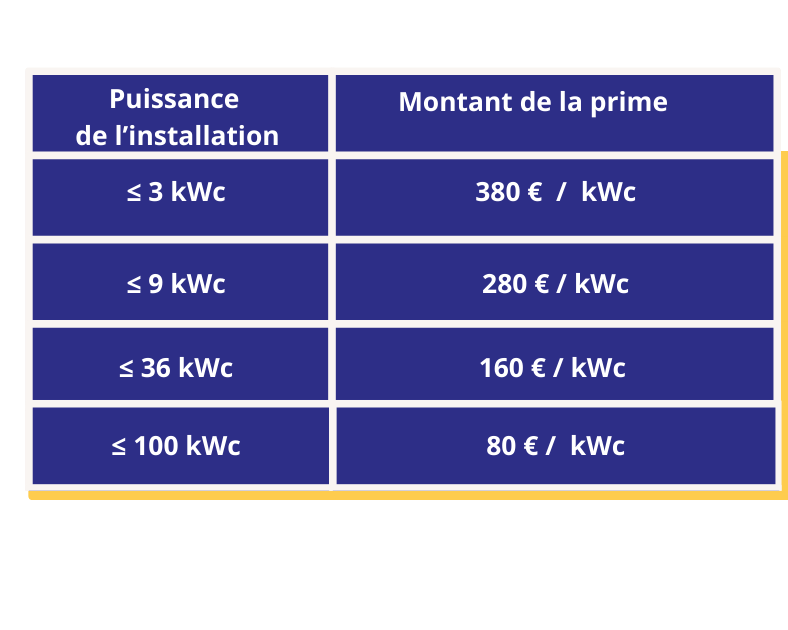 | Puissance de l’installation | Montant de la prime |
|---|---|
| ≤ 3 kWc | 380 € / kWc |
| ≤ 9 kWc | 280 € / kWc |
| ≤ 36 kWc | 160 € / kWc |
| ≤ 100 kWc | 80 € / kWc |